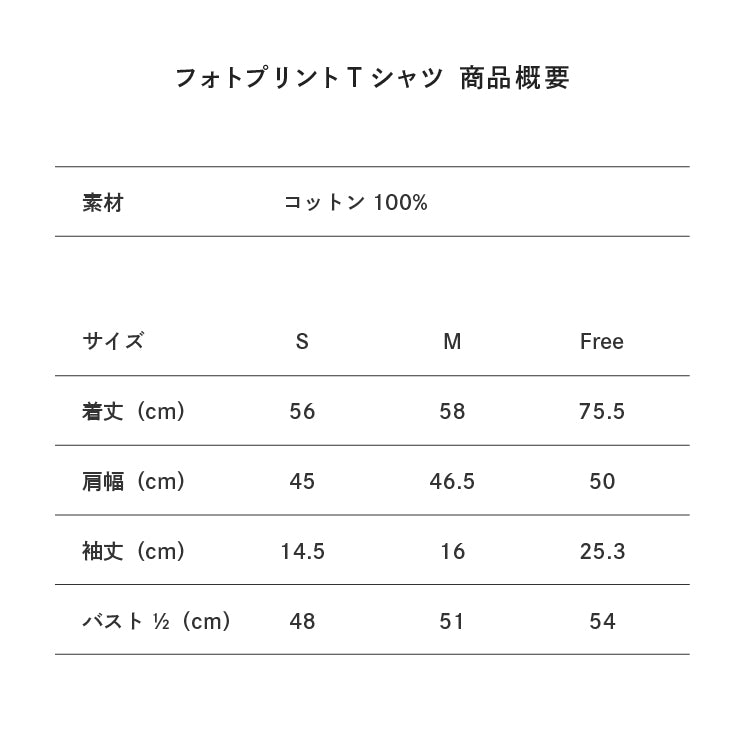 フォトプリントＴシャツ 商品概要

| 素材 | コットン 100% |
|---|---|

| サイズ | S | M | Free |
|---|---|---|---|
| 着丈（cm） | 56 | 58 | 75.5 |
| 肩幅（cm） | 45 | 46.5 | 50 |
| 袖丈（cm） | 14.5 | 16 | 25.3 |
| バスト ½（cm） | 48 | 51 | 54 |